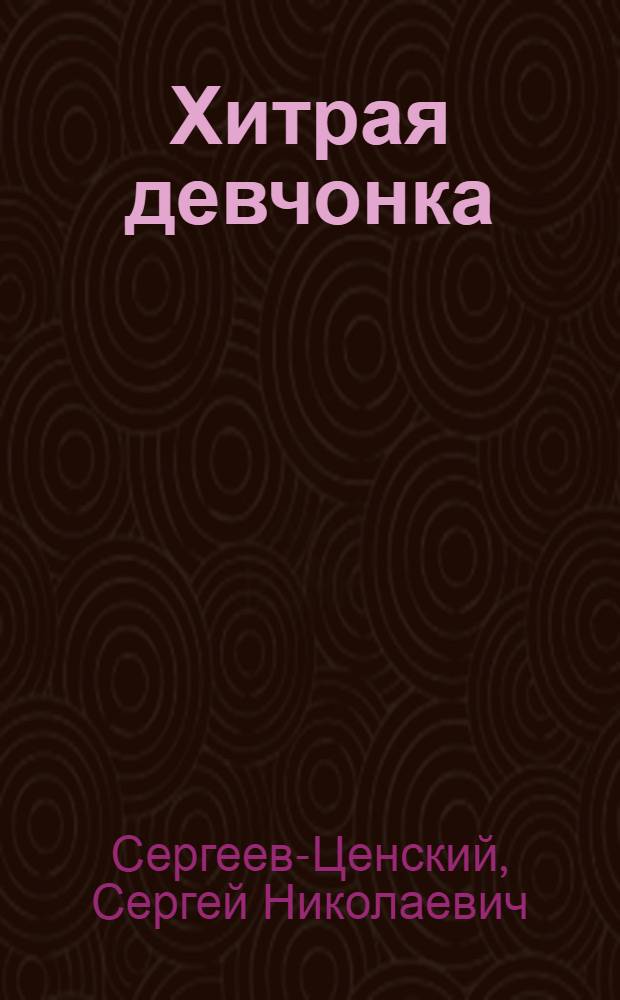 Хитрая девчонка

Сергеев-Ценский, Сергей Николаевич